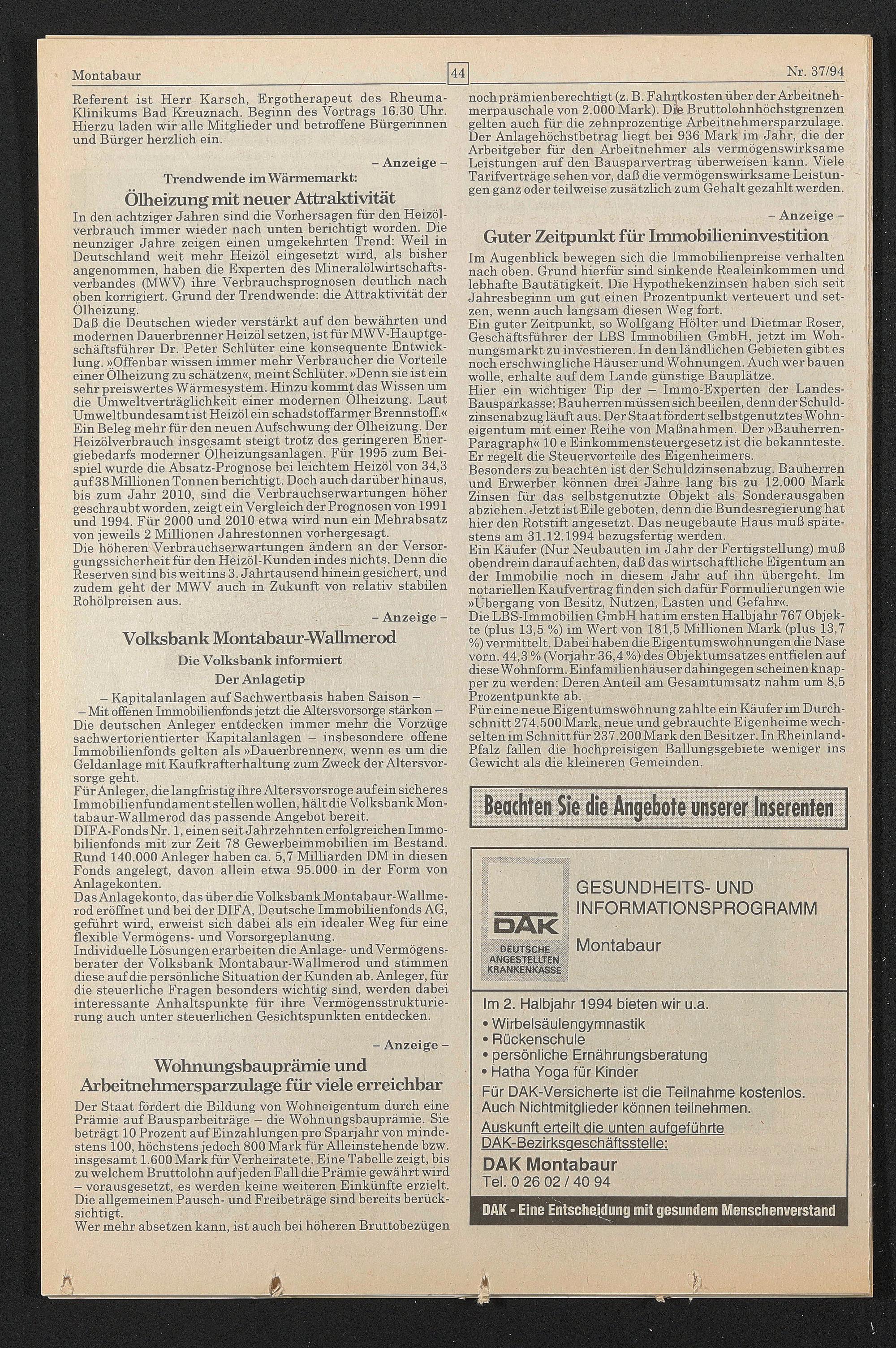 Montabaur

44

Nr. 37/94

Referent ist Herr Karsch, Ergotherapeut des Rheuma-Klinikums Bad Kreuznach. Beginn des Vortrags 16.30 Uhr. Hierzu laden wir alle Mitglieder und betroffene Bürgerinnen und Bürger herzlich ein.

– Anzeige –

Trendwende im Wärmemarkt:

Ölheizung mit neuer Attraktivität

In den achtziger Jahren sind die Vorhersagen für den Heizölverbrauch immer wieder nach unten berichtigt worden. Die neunziger Jahre zeigen einen umgekehrten Trend: Weil in Deutschland weit mehr Heizöl eingesetzt wird, als bisher angenommen, haben die Experten des Mineralölwirtschaftsverbandes (MWV) ihre Verbrauchsprognosen deutlich nach oben korrigiert. Grund der Trendwende: die Attraktivität der Ölheizung.
Daß die Deutschen wieder verstärkt auf den bewährten und modernen Dauerbrenner Heizöl setzen, ist für MWV-Hauptgeschäftsführer Dr. Peter Schlüter eine konsequente Entwicklung. »Offenbar wissen immer mehr Verbraucher die Vorteile einer Ölheizung zu schätzen«, meint Schlüter. »Denn sie ist ein sehr preiswertes Wärmesystem. Hinzu kommt das Wissen um die Umweltverträglichkeit einer modernen Ölheizung. Laut Umweltbundesamt ist Heizöl ein schadstoffarmer Brennstoff.«
Ein Beleg mehr für den neuen Aufschwung der Ölheizung. Der Heizölverbrauch insgesamt steigt trotz des geringeren Energiebedarfs moderner Ölheizungsanlagen. Für 1995 zum Beispiel wurde die Absatz-Prognose bei leichtem Heizöl von 34,3 auf 38 Millionen Tonnen berichtigt. Doch auch darüber hinaus, bis zum Jahr 2010, sind die Verbrauchserwartungen höher geschraubt worden, zeigt ein Vergleich der Prognosen von 1991 und 1994. Für 2000 und 2010 etwa wird nun ein Mehrabsatz von jeweils 2 Millionen Jahrestonnen vorhergesagt.
Die höheren Verbrauchserwartungen ändern an der Versorgungssicherheit für den Heizöl-Kunden indes nichts. Denn die Reserven sind bis weit ins 3. Jahrtausend hinein gesichert, und zudem geht der MWV auch in Zukunft von relativ stabilen Rohölpreisen aus.

– Anzeige –

Volksbank Montabaur-Wallmerod

Die Volksbank informiert

Der Anlagetip

– Kapitalanlagen auf Sachwertbasis haben Saison –
– Mit offenen Immobilienfonds jetzt die Altersvorsorge stärken –
Die deutschen Anleger entdecken immer mehr die Vorzüge sachwertorientierter Kapitalanlagen – insbesondere offene Immobilienfonds gelten als »Dauerbrenner«, wenn es um die Geldanlage mit Kaufkrafterhaltung zum Zweck der Altersvorsorge geht.
Für Anleger, die langfristig ihre Altersvorsroge auf ein sicheres Immobilienfundament stellen wollen, hält die Volksbank Montabaur-Wallmerod das passende Angebot bereit.
DIFA-Fonds Nr. 1, einen seit Jahrzehnten erfolgreichen Immobilienfonds mit zur Zeit 78 Gewerbeimmobilien im Bestand. Rund 140.000 Anleger haben ca. 5,7 Milliarden DM in diesen Fonds angelegt, davon allein etwa 95.000 in der Form von Anlagekonten.
Das Anlagekonto, das über die Volksbank Montabaur-Wallmerod eröffnet und bei der DIFA, Deutsche Immobilienfonds AG, geführt wird, erweist sich dabei als ein idealer Weg für eine flexible Vermögens- und Vorsorgeplanung.
Individuelle Lösungen erarbeiten die Anlage- und Vermögensberater der Volksbank Montabaur-Wallmerod und stimmen diese auf die persönliche Situation der Kunden ab. Anleger, für die steuerliche Fragen besonders wichtig sind, werden dabei interessante Anhaltspunkte für ihre Vermögensstrukturierung auch unter steuerlichen Gesichtspunkten entdecken.

– Anzeige –

Wohnungsbauprämie und Arbeitnehmersparzulage für viele erreichbar

Der Staat fördert die Bildung von Wohneigentum durch eine Prämie auf Bausparbeiträge – die Wohnungsbauprämie. Sie beträgt 10 Prozent auf Einzahlungen pro Sparjahr von mindestens 100, höchstens jedoch 800 Mark für Alleinstehende bzw. insgesamt 1.600 Mark für Verheiratete. Eine Tabelle zeigt, bis zu welchem Bruttolohn auf jeden Fall die Prämie gewährt wird – vorausgesetzt, es werden keine weiteren Einkünfte erzielt. Die allgemeinen Pausch- und Freibeträge sind bereits berücksichtigt.
Wer mehr absetzen kann, ist auch bei höheren Bruttobezügen noch prämienberechtigt (z. B. Fahrtkosten über der Arbeitnehmerpauschale von 2.000 Mark). Die Bruttolohnhöchstgrenzen gelten auch für die zehnprozentige Arbeitnehmersparzulage. Der Anlagehöchstbetrag liegt bei 936 Mark im Jahr, die der Arbeitgeber für den Arbeitnehmer als vermögenswirksame Leistungen auf den Bausparvertrag überweisen kann. Viele Tarifverträge sehen vor, daß die vermögenswirksame Leistungen ganz oder teilweise zusätzlich zum Gehalt gezahlt werden.

– Anzeige –

Guter Zeitpunkt für Immobilieninvestition

Im Augenblick bewegen sich die Immobilienpreise verhalten nach oben. Grund hierfür sind sinkende Realeinkommen und lebhafte Bautätigkeit. Die Hypothekenzinsen haben sich seit Jahresbeginn um gut einen Prozentpunkt verteuert und setzen, wenn auch langsam diesen Weg fort.
Ein guter Zeitpunkt, so Wolfgang Hölter und Dietmar Roser, Geschäftsführer der LBS Immobilien GmbH, jetzt im Wohnungsmarkt zu investieren. In den ländlichen Gebieten gibt es noch erschwingliche Häuser und Wohnungen. Auch wer bauen wolle, erhalte auf dem Lande günstige Bauplätze.
Hier ein wichtiger Tip der – Immo-Experten der Landes-Bausparkasse: Bauherren müssen sich beeilen, denn der Schuldzinsenabzug läuft aus. Der Staat fördert selbstgenutztes Wohneigentum mit einer Reihe von Maßnahmen. Der »Bauherren-Paragraph« 10 e Einkommensteuergesetz ist die bekannteste. Er regelt die Steuervorteile des Eigenheimers.
Besonders zu beachten ist der Schuldzinsenabzug. Bauherren und Erwerber können drei Jahre lang bis zu 12.000 Mark Zinsen für das selbstgenutzte Objekt als Sonderausgaben abziehen. Jetzt ist Eile geboten, denn die Bundesregierung hat hier den Rotstift angesetzt. Das neugebaute Haus muß spätestens am 31.12.1994 bezugsfertig werden.
Ein Käufer (Nur Neubauten im Jahr der Fertigstellung) muß obendrein darauf achten, daß das wirtschaftliche Eigentum an der Immobilie noch in diesem Jahr auf ihn übergeht. Im notariellen Kaufvertrag finden sich dafür Formulierungen wie »Übergang von Besitz, Nutzen, Lasten und Gefahr«.
Die LBS-Immobilien GmbH hat im ersten Halbjahr 767 Objekte (plus 13,5 %) im Wert von 181,5 Millionen Mark (plus 13,7 %) vermittelt. Dabei haben die Eigentumswohnungen die Nase vorn. 44,3 % (Vorjahr 36,4 %) des Objektumsatzes entfielen auf diese Wohnform. Einfamilienhäuser dahingegen scheinen knapper zu werden: Deren Anteil am Gesamtumsatz nahm um 8,5 Prozentpunkte ab.
Für eine neue Eigentumswohnung zahlte ein Käufer im Durchschnitt 274.500 Mark, neue und gebrauchte Eigenheime wechselten im Schnitt für 237.200 Mark den Besitzer. In Rheinland-Pfalz fallen die hochpreisigen Ballungsgebiete weniger ins Gewicht als die kleineren Gemeinden.

Beachten Sie die Angebote unserer Inserenten

DAK
DEUTSCHE ANGESTELLTEN KRANKENKASSE

GESUNDHEITS- UND INFORMATIONSPROGRAMM

Montabaur

Im 2. Halbjahr 1994 bieten wir u.a.
• Wirbelsäulengymnastik
• Rückenschule
• persönliche Ernährungsberatung
• Hatha Yoga für Kinder
Für DAK-Versicherte ist die Teilnahme kostenlos.
Auch Nichtmitglieder können teilnehmen.
Auskunft erteilt die unten aufgeführte DAK-Bezirksgeschäftsstelle:
DAK Montabaur
Tel. 0 26 02 / 40 94

DAK - Eine Entscheidung mit gesundem Menschenverstand